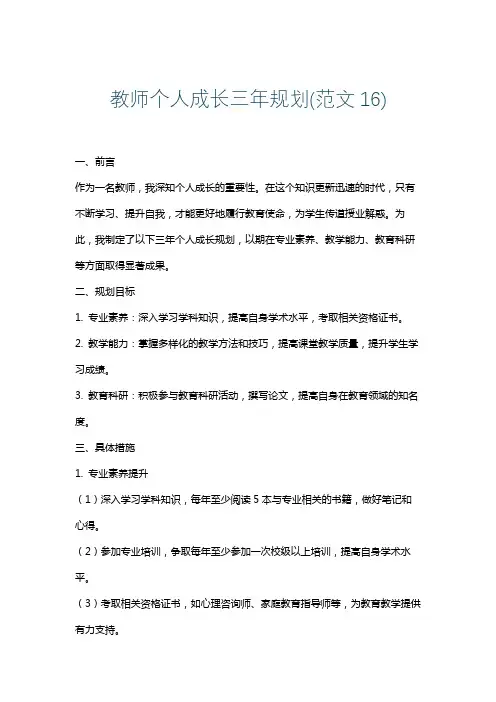 教师个人成长三年规划(范文 16)

一、前言

作为一名教师，我深知个人成长的重要性。在这个知识更新迅速的时代，只有不断学习、提升自我，才能更好地履行教育使命，为学生传道授业解惑。为此，我制定了以下三年个人成长规划，以期在专业素养、教学能力、教育科研等方面取得显著成果。

二、规划目标

1. 专业素养：深入学习学科知识，提高自身学术水平，考取相关资格证书。

2. 教学能力：掌握多样化的教学方法和技巧，提高课堂教学质量，提升学生学习成绩。

3. 教育科研：积极参与教育科研活动，撰写论文，提高自身在教育领域的知名度。

三、具体措施

1. 专业素养提升

（1）深入学习学科知识，每年至少阅读 5 本与专业相关的书籍，做好笔记和心得。

（2）参加专业培训，争取每年至少参加一次校级以上培训，提高自身学术水平。

（3）考取相关资格证书，如心理咨询师、家庭教育指导师等，为教育教学提供有力支持。